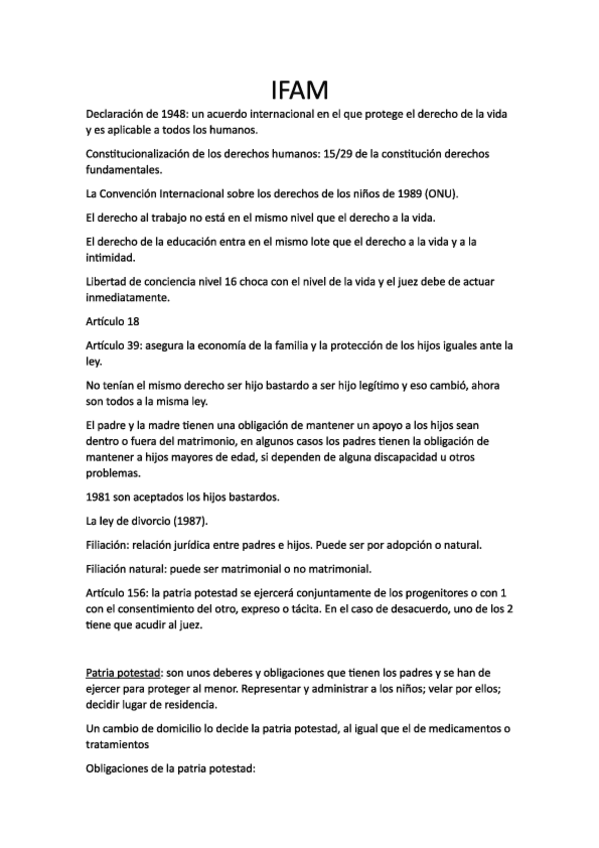 IFAM

Declaración de 1948: un acuerdo internacional en el que protege el derecho de la vida y es aplicable a todos los humanos.

Constitucionalización de los derechos humanos: 15/29 de la constitución derechos fundamentales.

La Convención Internacional sobre los derechos de los niños de 1989 (ONU).

El derecho al trabajo no está en el mismo nivel que el derecho a la vida.

El derecho de la educación entra en el mismo lote que el derecho a la vida y a la intimidad.

Libertad de conciencia nivel 16 choca con el nivel de la vida y el juez debe de actuar inmediatamente.

Artículo 18

Artículo 39: asegura la economía de la familia y la protección de los hijos iguales ante la ley.

No tenían el mismo derecho ser hijo bastardo a ser hijo legítimo y eso cambió, ahora son todos a la misma ley.

El padre y la madre tienen una obligación de mantener un apoyo a los hijos sean dentro o fuera del matrimonio, en algunos casos los padres tienen la obligación de mantener a hijos mayores de edad, si dependen de alguna discapacidad u otros problemas.

1981 son aceptados los hijos bastardos.

La ley de divorcio (1987).

Filiación: relación jurídica entre padres e hijos. Puede ser por adopción o natural.

Filiación natural: puede ser matrimonial o no matrimonial.

Artículo 156: la patria potestad se ejercerá conjuntamente de los progenitores o con 1 con el consentimiento del otro, expreso o tácita. En el caso de desacuerdo, uno de los 2 tiene que acudir al juez.

Patria potestad: son unos deberes y obligaciones que tienen los padres y se han de ejercer para proteger al menor. Representar y administrar a los niños; velar por ellos; decidir lugar de residencia.

Un cambio de domicilio lo decide la patria potestad, al igual que el de medicamentos o tratamientos

Obligaciones de la patria potestad: